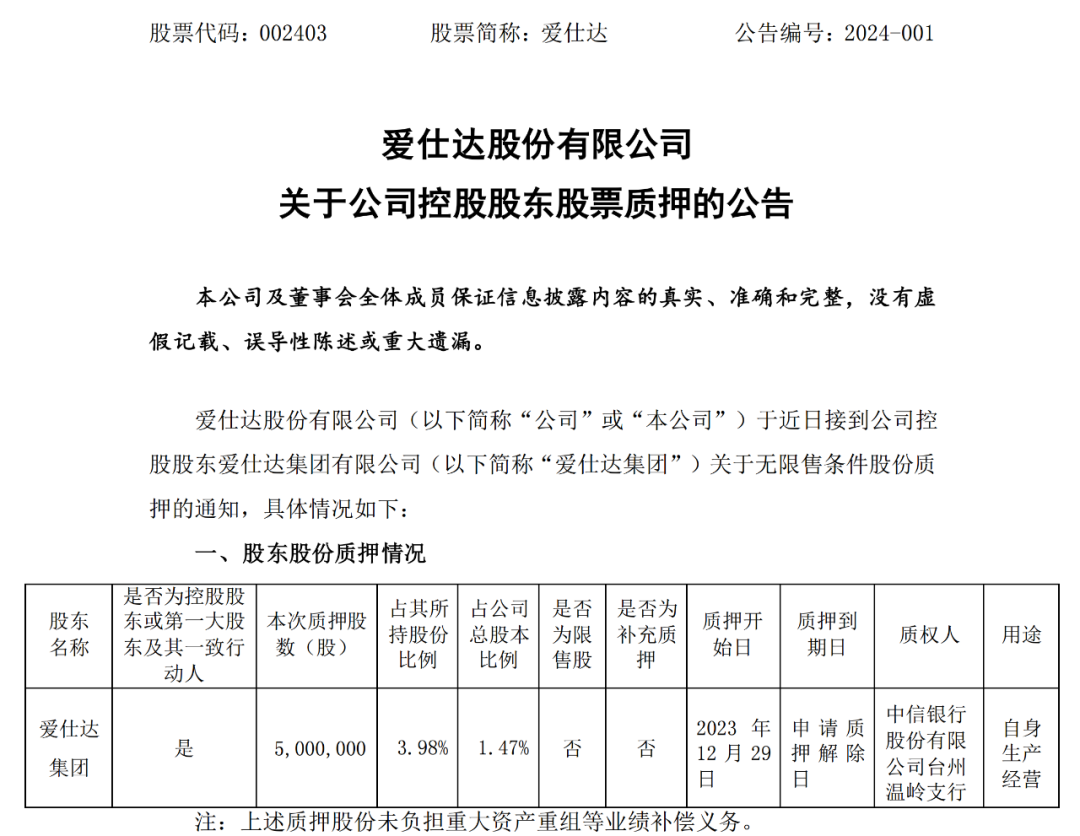 股票代码：002403　　股票简称：爱仕达　　公告编号：2024-001

爱仕达股份有限公司
关于公司控股股东股票质押的公告

本公司及董事会全体成员保证信息披露内容的真实、准确和完整，没有虚假记载、误导性陈述或重大遗漏。

爱仕达股份有限公司（以下简称“公司”或“本公司”）于近日接到公司控股股东爱仕达集团有限公司（以下简称“爱仕达集团”）关于无限售条件股份质押的通知，具体情况如下：

一、股东股份质押情况

| 股东名称 | 是否为控股股东或第一大股东及其一致行动人 | 本次质押股数（股） | 占其所持股份比例 | 占公司总股本比例 | 是否为限售股 | 是否为补充质押 | 质押开始日 | 质押到期日 | 质权人 | 用途 |
|---|---|---|---|---|---|---|---|---|---|---|
| 爱仕达集团 | 是 | 5,000,000 | 3.98% | 1.47% | 否 | 否 | 2023 年 12 月 29 日 | 申请质押解除日 | 中信银行股份有限公司台州温岭支行 | 自身生产经营 |

注：上述质押股份未负担重大资产重组等业绩补偿义务。